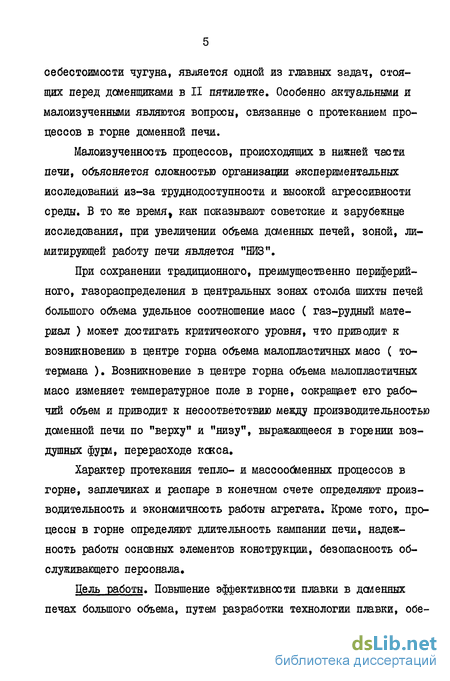 5

себестоимости чугуна, является одной из главных задач, стоящих перед доменщиками в II пятилетке. Особенно актуальными и малоизученными являются вопросы, связанные с протеканием процессов в горне доменной печи.

Малоизученность процессов, происходящих в нижней части печи, объясняется сложностью организации экспериментальных исследований из-за труднодоступности и высокой агрессивности среды. В то же время, как показывают советские и зарубежные исследования, при увеличении объема доменных печей, зоной, лимитирующей работу печи является "НИЗ".

При сохранении традиционного, преимущественно периферийного, газораспределения в центральных зонах столба шихты печей большого объема удельное соотношение масс ( газ-рудный материал ) может достигать критического уровня, что приводит к возникновению в центре горна объема малопластичных масс ( тотермана ). Возникновение в центре горна объема малопластичных масс изменяет температурное поле в горне, сокращает его рабочий объем и приводит к несоответствию между производительностью доменной печи по "верху" и "низу", выражающееся в горении воздушных фурм, перерасходе кокса.

Характер протекания тепло- и массообменных процессов в горне, заплечиках и распаре в конечном счете определяют производительность и экономичность работы агрегата. Кроме того, процессы в горне определяют длительность кампании печи, надежность работы основных элементов конструкции, безопасность обслуживающего персонала.

Цель работы. Повышение эффективности плавки в доменных печах большого объема, путем разработки технологии плавки, обе-

dsLib.net
библиотека диссертаций